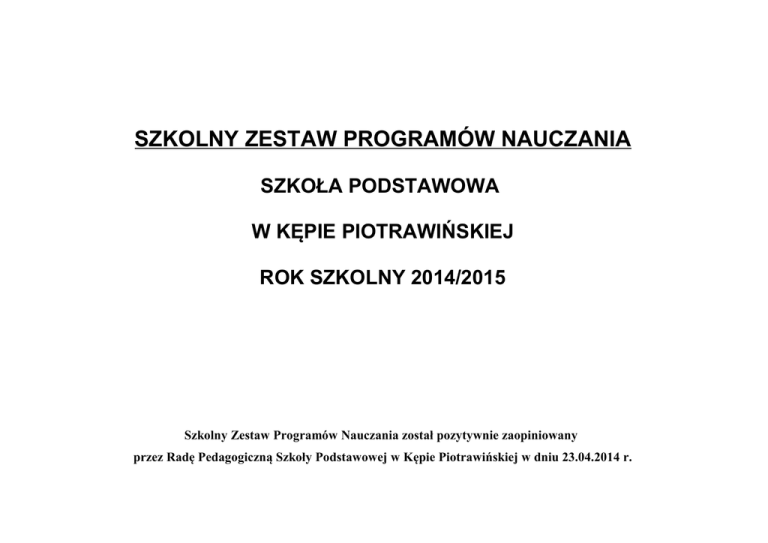 SZKOLNY ZESTAW PROGRAMÓW NAUCZANIA

SZKOŁA PODSTAWOWA

W KĘPIE PIOTRAWIŃSKIEJ

ROK SZKOLNY 2014/2015

Szkolny Zestaw Programów Nauczania został pozytywnie zaopiniowany przez Radę Pedagogiczną Szkoły Podstawowej w Kępie Piotrawińskiej w dniu 23.04.2014 r.